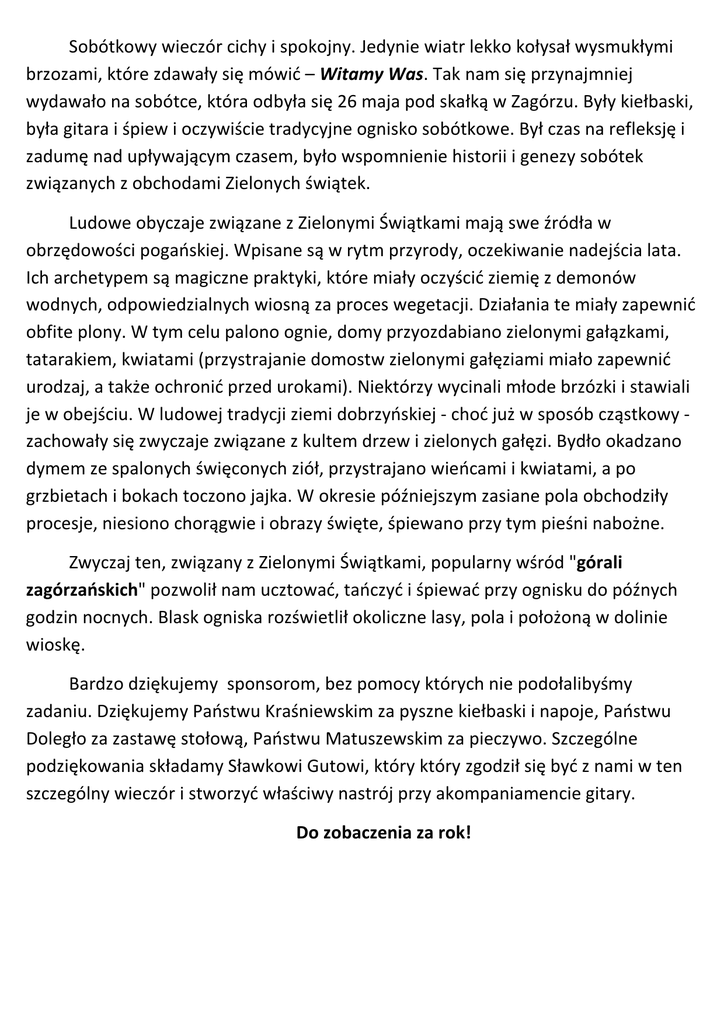 Sobótkowy wieczór cichy i spokojny. Jedynie wiatr lekko kołysał wysmukłymi brzozami, które zdawały się mówić – Witamy Was. Tak nam się przynajmniej wydawało na sobótce, która odbyła się 26 maja pod skałką w Zagórzu. Były kiełbaski, była gitara i śpiew i oczywiście tradycyjne ognisko sobótkowe. Był czas na refleksję i zadumę nad upływającym czasem, było wspomnienie historii i genezy sobótek związanych z obchodami Zielonych świątek.

Ludowe obyczaje związane z Zielonymi Świątkami mają swe źródła w obrzędowości pogańskiej. Wpisane są w rytm przyrody, oczekiwanie nadejścia lata. Ich archetypem są magiczne praktyki, które miały oczyścić ziemię z demonów wodnych, odpowiedzialnych wiosną za proces wegetacji. Działania te miały zapewnić obfite plony. W tym celu palono ognie, domy przyozdabiano zielonymi gałązkami, tatarakiem, kwiatami (przystrajanie domostw zielonymi gałęziami miało zapewnić urodzaj, a także ochronić przed urokami). Niektórzy wycinali młode brzózki i stawiali je w obejściu. W ludowej tradycji ziemi dobrzyńskiej - choć już w sposób cząstkowy - zachowały się zwyczaje związane z kultem drzew i zielonych gałęzi. Bydło okadzano dymem ze spalonych święconych ziół, przystrajano wieńcami i kwiatami, a po grzbietach i bokach toczono jajka. W okresie późniejszym zasiane pola obchodziły procesje, niesiono chorągwie i obrazy święte, śpiewano przy tym pieśni nabożne.

Zwyczaj ten, związany z Zielonymi Świątkami, popularny wśród "górali zagórzańskich" pozwolił nam ucztować, tańczyć i śpiewać przy ognisku do późnych godzin nocnych. Blask ogniska rozświetlił okoliczne lasy, pola i położoną w dolinie wioskę.

Bardzo dziękujemy sponsorom, bez pomocy których nie podołalibyśmy zadaniu. Dziękujemy Państwu Kraśniewskim za pyszne kiełbaski i napoje, Państwu Doległo za zastawę stołową, Państwu Matuszewskim za pieczywo. Szczególne podziękowania składamy Sławkowi Gutowi, który który zgodził się być z nami w ten szczególny wieczór i stworzyć właściwy nastrój przy akompaniamencie gitary.

Do zobaczenia za rok!